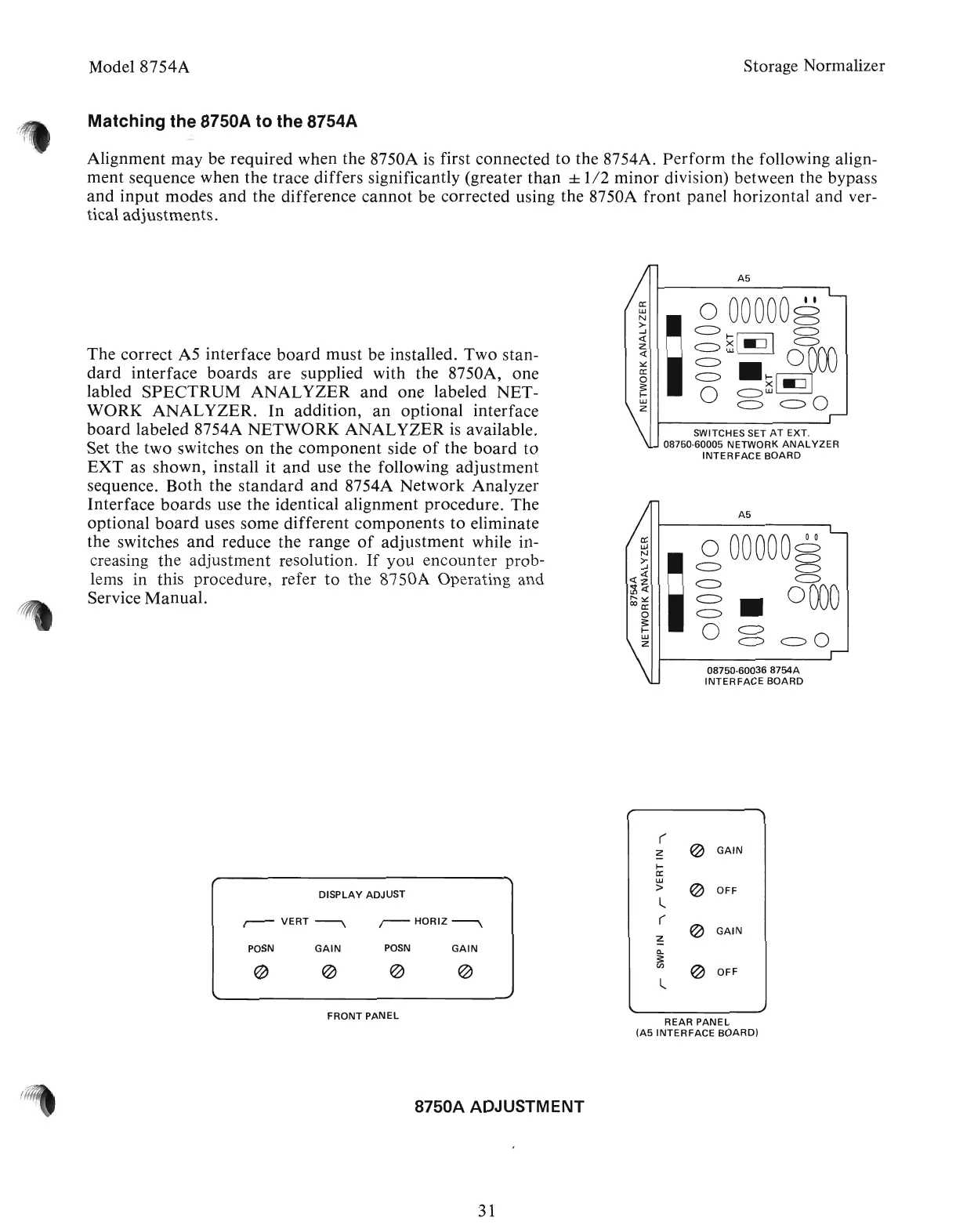 Model 8754A

Storage Normalizer

Matching the 8750A to the 8754A

Alignment may be required when the 8750A is first connected to the 8754A. Perform the following alignment sequence when the trace differs significantly (greater than $\pm 1/2$ minor division) between the bypass and input modes and the difference cannot be corrected using the 8750A front panel horizontal and vertical adjustments.

The correct A5 interface board must be installed. Two standard interface boards are supplied with the 8750A, one labled SPECTRUM ANALYZER and one labeled NETWORK ANALYZER. In addition, an optional interface board labeled 8754A NETWORK ANALYZER is available. Set the two switches on the component side of the board to EXT as shown, install it and use the following adjustment sequence. Both the standard and 8754A Network Analyzer Interface boards use the identical alignment procedure. The optional board uses some different components to eliminate the switches and reduce the range of adjustment while increasing the adjustment resolution. If you encounter problems in this procedure, refer to the 8750A Operating and Service Manual.

A5

NETWORK ANALYZER

EXT

EXT

SWITCHES SET AT EXT.
08750-60005 NETWORK ANALYZER
INTERFACE BOARD

A5

8754A
NETWORK ANALYZER

08750-60036 8754A
INTERFACE BOARD

DISPLAY ADJUST

VERT

HORIZ

POSN

GAIN

POSN

GAIN

FRONT PANEL

VERT IN

GAIN

OFF

SWP IN

GAIN

OFF

REAR PANEL
(A5 INTERFACE BOARD)

8750A ADJUSTMENT

31